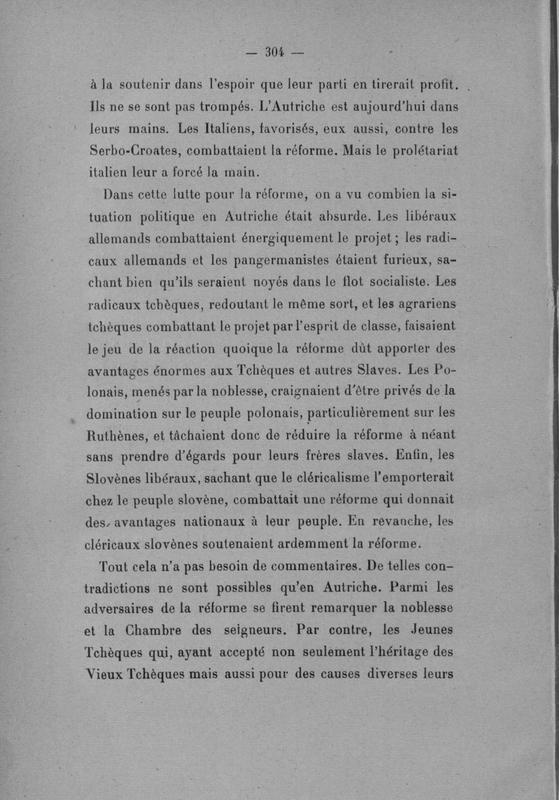 — 304 —

à la soutenir dans l'espoir que leur parti en tirerait profit. Ils ne se sont pas trompés. L'Autriche est aujourd'hui dans leurs mains. Les Italiens, favorisés, eux aussi, contre les Serbo-Croates, combattaient la réforme. Mais le prolétariat italien leur a forcé la main.

Dans cette lutte pour la réforme, on a vu combien la situation politique en Autriche était absurde. Les libéraux allemands combattaient énergiquement le projet ; les radicaux allemands et les pangermanistes étaient furieux, sachant bien qu'ils seraient noyés dans le flot socialiste. Les radicaux tchèques, redoutant le même sort, et les agrariens tchèques combattant le projet par l'esprit de classe, faisaient le jeu de la réaction quoique la réforme dût apporter des avantages énormes aux Tchèques et autres Slaves. Les Polonais, menés par la noblesse, craignaient d'être privés de la domination sur le peuple polonais, particulièrement sur les Ruthènes, et tâchaient donc de réduire la réforme à néant sans prendre d'égards pour leurs frères slaves. Enfin, les Slovènes libéraux, sachant que le cléricalisme l'emporterait chez le peuple slovène, combattait une réforme qui donnait des avantages nationaux à leur peuple. En revanche, les cléricaux slovènes soutenaient ardemment la réforme.

Tout cela n'a pas besoin de commentaires. De telles contradictions ne sont possibles qu'en Autriche. Parmi les adversaires de la réforme se firent remarquer la noblesse et la Chambre des seigneurs. Par contre, les Jeunes Tchèques qui, ayant accepté non seulement l'héritage des Vieux Tchèques mais aussi pour des causes diverses leurs